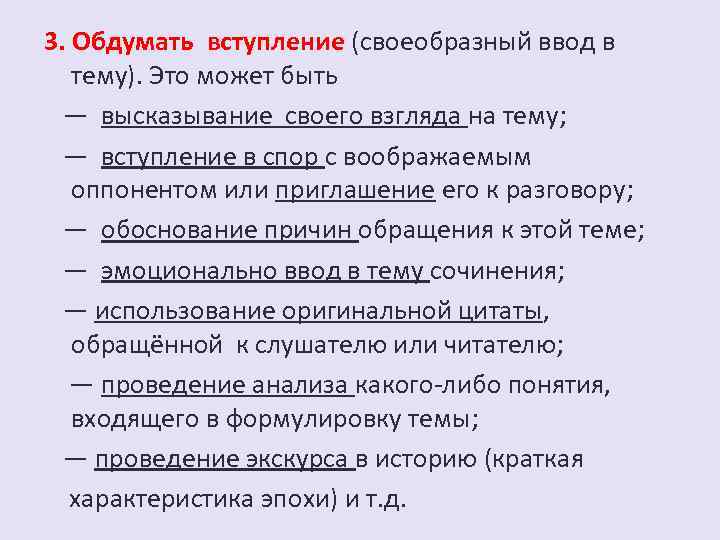 3. Обдумать вступление (своеобразный ввод в тему). Это может быть

— высказывание своего взгляда на тему;

— вступление в спор с воображаемым оппонентом или приглашение его к разговору;

— обоснование причин обращения к этой теме;

— эмоционально ввод в тему сочинения;

— использование оригинальной цитаты, обращённой к слушателю или читателю;

— проведение анализа какого-либо понятия, входящего в формулировку темы;

— проведение экскурса в историю (краткая характеристика эпохи) и т.д.